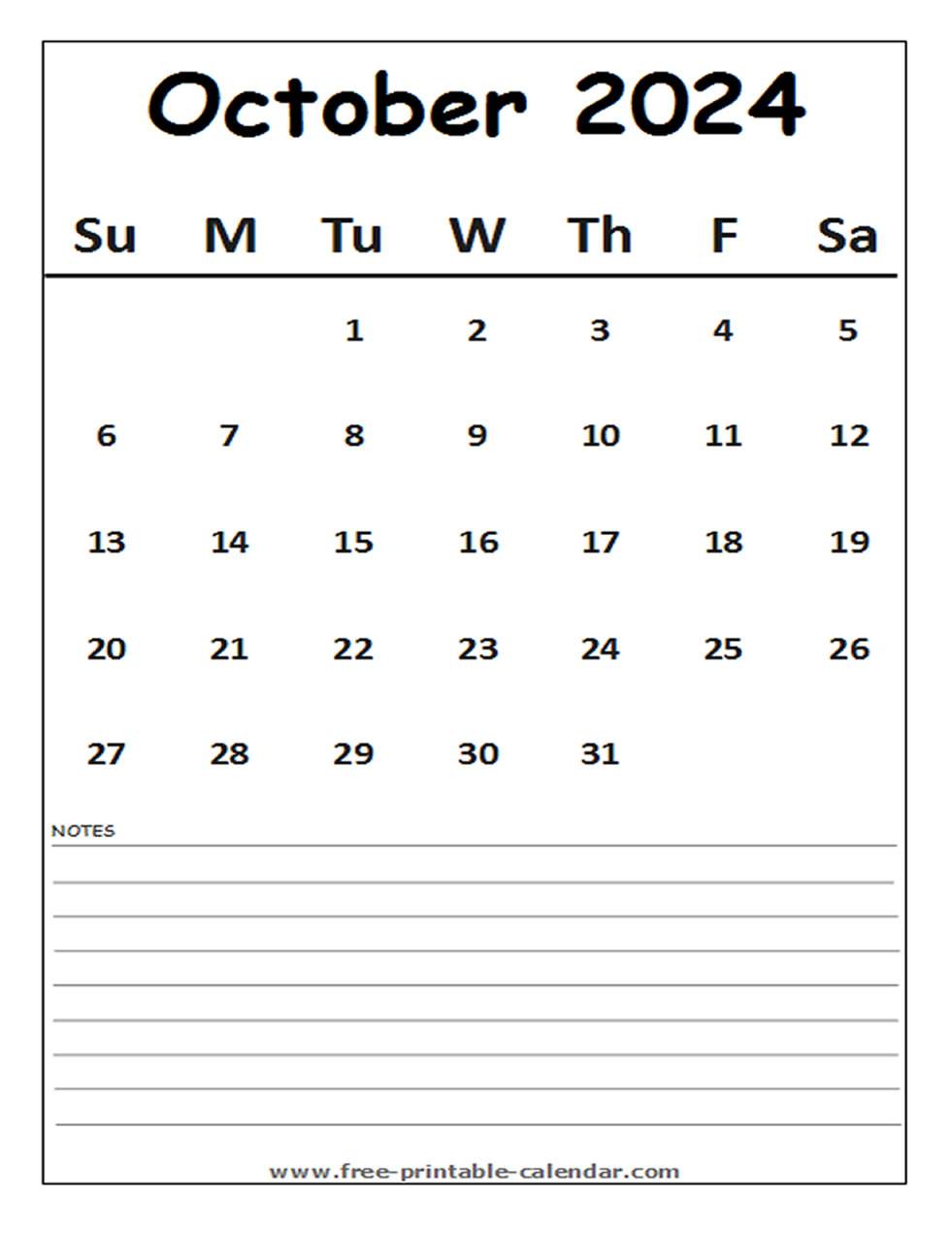 October 2024

| Su | M | Tu | W | Th | F | Sa |
|---|---|---|---|---|---|---|
| | | 1 | 2 | 3 | 4 | 5 |
| 6 | 7 | 8 | 9 | 10 | 11 | 12 |
| 13 | 14 | 15 | 16 | 17 | 18 | 19 |
| 20 | 21 | 22 | 23 | 24 | 25 | 26 |
| 27 | 28 | 29 | 30 | 31 | | |

NOTES

www.free-printable-calendar.com